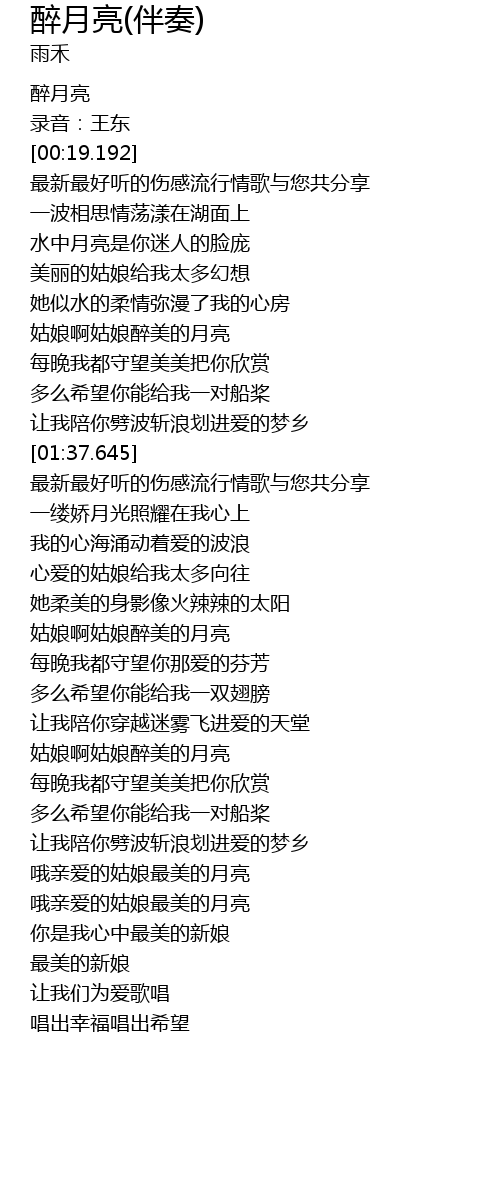 醉月亮(伴奏)
雨禾

醉月亮
录音：王东
[00:19.192]
最新最好听的伤感流行情歌与您共分享
一波相思情荡漾在湖面上
水中月亮是你迷人的脸庞
美丽的姑娘给我太多幻想
她似水的柔情弥漫了我的心房
姑娘啊姑娘醉美的月亮
每晚我都守望美美把你欣赏
多么希望你能给我一对船桨
让我陪你劈波斩浪划进爱的梦乡
[01:37.645]
最新最好听的伤感流行情歌与您共分享
一缕娇月光照耀在我心上
我的心海涌动着爱的波浪
心爱的姑娘给我太多向往
她柔美的身影像火辣辣的太阳
姑娘啊姑娘醉美的月亮
每晚我都守望你那爱的芬芳
多么希望你能给我一双翅膀
让我陪你穿越迷雾飞进爱的天堂
姑娘啊姑娘醉美的月亮
每晚我都守望美美把你欣赏
多么希望你能给我一对船桨
让我陪你劈波斩浪划进爱的梦乡
哦亲爱的姑娘最美的月亮
哦亲爱的姑娘最美的月亮
你是我心中最美的新娘
最美的新娘
让我们为爱歌唱
唱出幸福唱出希望